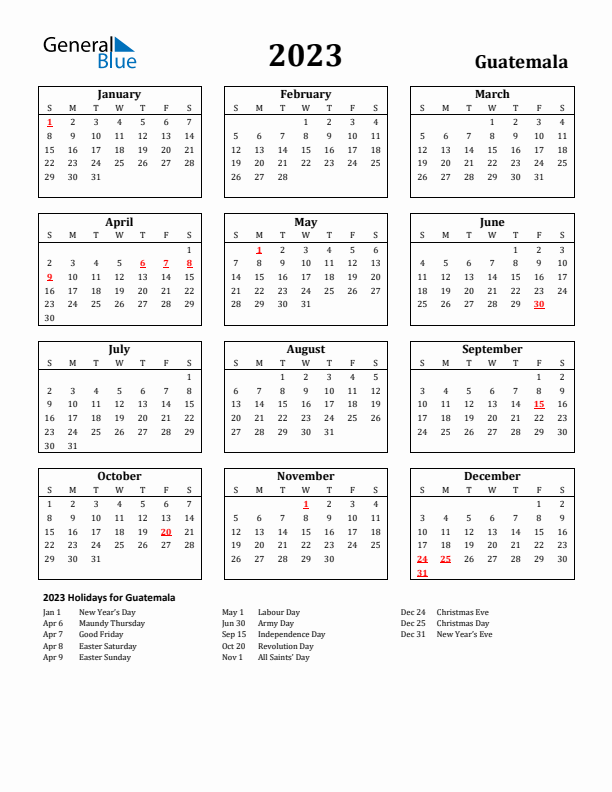 General Blue

2023

Guatemala

January

| S | M | T | W | T | F | S |
|---|---|---|---|---|---|---|
| 1 | 2 | 3 | 4 | 5 | 6 | 7 |
| 8 | 9 | 10 | 11 | 12 | 13 | 14 |
| 15 | 16 | 17 | 18 | 19 | 20 | 21 |
| 22 | 23 | 24 | 25 | 26 | 27 | 28 |
| 29 | 30 | 31 | | | | |

February

| S | M | T | W | T | F | S |
|---|---|---|---|---|---|---|
| | | | 1 | 2 | 3 | 4 |
| 5 | 6 | 7 | 8 | 9 | 10 | 11 |
| 12 | 13 | 14 | 15 | 16 | 17 | 18 |
| 19 | 20 | 21 | 22 | 23 | 24 | 25 |
| 26 | 27 | 28 | | | | |

March

| S | M | T | W | T | F | S |
|---|---|---|---|---|---|---|
| | | | 1 | 2 | 3 | 4 |
| 5 | 6 | 7 | 8 | 9 | 10 | 11 |
| 12 | 13 | 14 | 15 | 16 | 17 | 18 |
| 19 | 20 | 21 | 22 | 23 | 24 | 25 |
| 26 | 27 | 28 | 29 | 30 | 31 | |

April

| S | M | T | W | T | F | S |
|---|---|---|---|---|---|---|
| | | | | | | 1 |
| 2 | 3 | 4 | 5 | 6 | 7 | 8 |
| 9 | 10 | 11 | 12 | 13 | 14 | 15 |
| 16 | 17 | 18 | 19 | 20 | 21 | 22 |
| 23 | 24 | 25 | 26 | 27 | 28 | 29 |
| 30 | | | | | | |

May

| S | M | T | W | T | F | S |
|---|---|---|---|---|---|---|
| | 1 | 2 | 3 | 4 | 5 | 6 |
| 7 | 8 | 9 | 10 | 11 | 12 | 13 |
| 14 | 15 | 16 | 17 | 18 | 19 | 20 |
| 21 | 22 | 23 | 24 | 25 | 26 | 27 |
| 28 | 29 | 30 | 31 | | | |

June

| S | M | T | W | T | F | S |
|---|---|---|---|---|---|---|
| | | | | 1 | 2 | 3 |
| 4 | 5 | 6 | 7 | 8 | 9 | 10 |
| 11 | 12 | 13 | 14 | 15 | 16 | 17 |
| 18 | 19 | 20 | 21 | 22 | 23 | 24 |
| 25 | 26 | 27 | 28 | 29 | 30 | |

July

| S | M | T | W | T | F | S |
|---|---|---|---|---|---|---|
| | | | | | | 1 |
| 2 | 3 | 4 | 5 | 6 | 7 | 8 |
| 9 | 10 | 11 | 12 | 13 | 14 | 15 |
| 16 | 17 | 18 | 19 | 20 | 21 | 22 |
| 23 | 24 | 25 | 26 | 27 | 28 | 29 |
| 30 | 31 | | | | | |

August

| S | M | T | W | T | F | S |
|---|---|---|---|---|---|---|
| | | 1 | 2 | 3 | 4 | 5 |
| 6 | 7 | 8 | 9 | 10 | 11 | 12 |
| 13 | 14 | 15 | 16 | 17 | 18 | 19 |
| 20 | 21 | 22 | 23 | 24 | 25 | 26 |
| 27 | 28 | 29 | 30 | 31 | | |

September

| S | M | T | W | T | F | S |
|---|---|---|---|---|---|---|
| | | | | | 1 | 2 |
| 3 | 4 | 5 | 6 | 7 | 8 | 9 |
| 10 | 11 | 12 | 13 | 14 | 15 | 16 |
| 17 | 18 | 19 | 20 | 21 | 22 | 23 |
| 24 | 25 | 26 | 27 | 28 | 29 | 30 |

October

| S | M | T | W | T | F | S |
|---|---|---|---|---|---|---|
| 1 | 2 | 3 | 4 | 5 | 6 | 7 |
| 8 | 9 | 10 | 11 | 12 | 13 | 14 |
| 15 | 16 | 17 | 18 | 19 | 20 | 21 |
| 22 | 23 | 24 | 25 | 26 | 27 | 28 |
| 29 | 30 | 31 | | | | |

November

| S | M | T | W | T | F | S |
|---|---|---|---|---|---|---|
| | | | 1 | 2 | 3 | 4 |
| 5 | 6 | 7 | 8 | 9 | 10 | 11 |
| 12 | 13 | 14 | 15 | 16 | 17 | 18 |
| 19 | 20 | 21 | 22 | 23 | 24 | 25 |
| 26 | 27 | 28 | 29 | 30 | | |

December

| S | M | T | W | T | F | S |
|---|---|---|---|---|---|---|
| | | | | | 1 | 2 |
| 3 | 4 | 5 | 6 | 7 | 8 | 9 |
| 10 | 11 | 12 | 13 | 14 | 15 | 16 |
| 17 | 18 | 19 | 20 | 21 | 22 | 23 |
| 24 | 25 | 26 | 27 | 28 | 29 | 30 |
| 31 | | | | | | |

2023 Holidays for Guatemala

Jan 1 New Year's Day
Apr 6 Maundy Thursday
Apr 7 Good Friday
Apr 8 Easter Saturday
Apr 9 Easter Sunday

May 1 Labour Day
Jun 30 Army Day
Sep 15 Independence Day
Oct 20 Revolution Day
Nov 1 All Saints' Day

Dec 24 Christmas Eve
Dec 25 Christmas Day
Dec 31 New Year's Eve